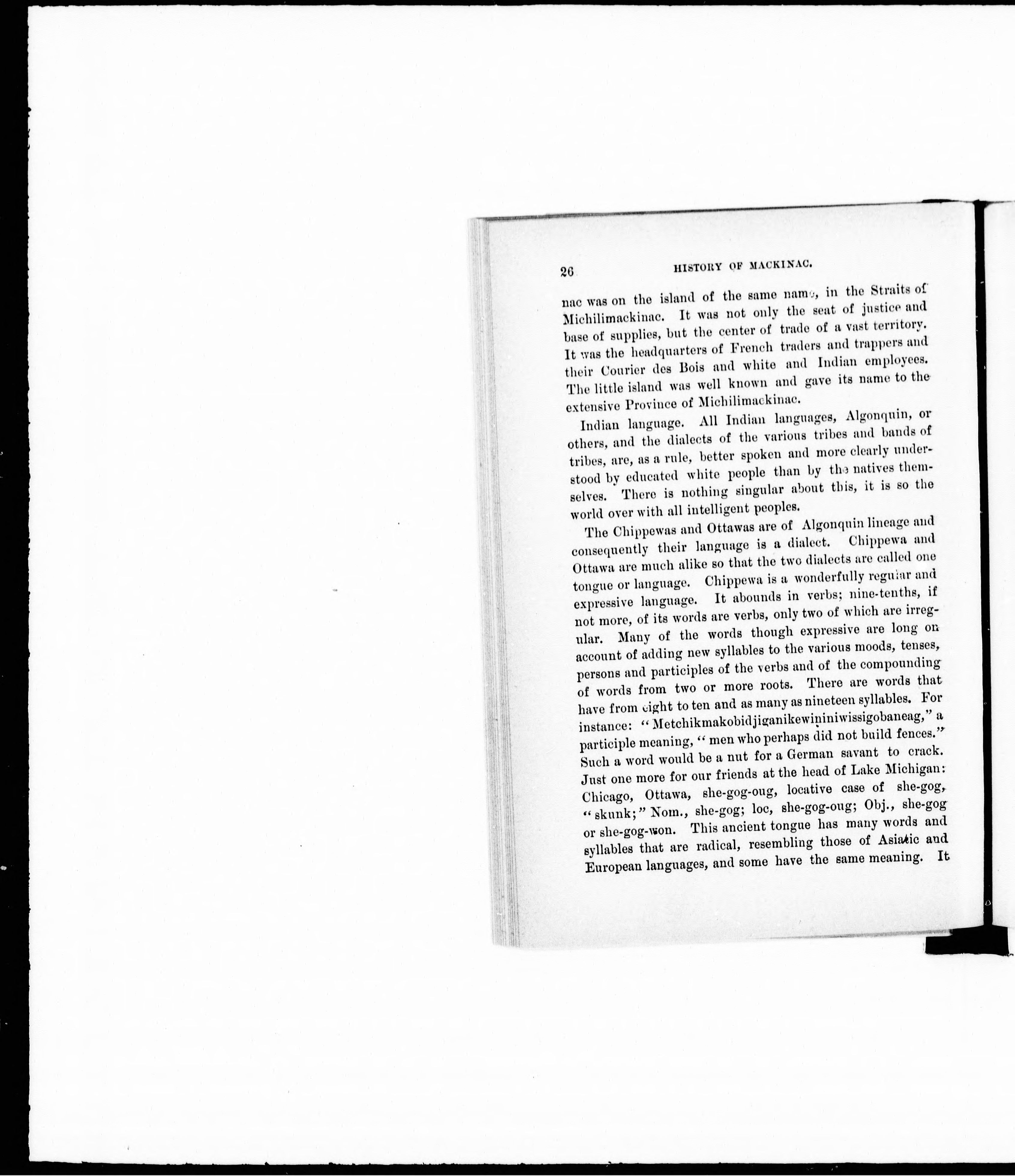 26 HISTORY OF MACKINAC.

nac was on the island of the same name, in the Straits of Michilimackinac. It was not only the seat of justice and base of supplies, but the center of trade of a vast territory. It was the headquarters of French traders and trappers and their Courier des Bois and white and Indian employees. The little island was well known and gave its name to the extensive Province of Michilimackinac.

Indian language. All Indian languages, Algonquin, or others, and the dialects of the various tribes and bands of tribes, are, as a rule, better spoken and more clearly understood by educated white people than by the natives themselves. There is nothing singular about this, it is so the world over with all intelligent peoples.

The Chippewas and Ottawas are of Algonquin lineage and consequently their language is a dialect. Chippewa and Ottawa are much alike so that the two dialects are called one tongue or language. Chippewa is a wonderfully regular and expressive language. It abounds in verbs; nine-tenths, if not more, of its words are verbs, only two of which are irregular. Many of the words though expressive are long on account of adding new syllables to the various moods, tenses, persons and participles of the verbs and of the compounding of words from two or more roots. There are words that have from eight to ten and as many as nineteen syllables. For instance: "Metchikmakobidjiganikewininiwissigobaneag," a participle meaning, "men who perhaps did not build fences." Such a word would be a nut for a German savant to crack. Just one more for our friends at the head of Lake Michigan: Chicago, Ottawa, she-gog-oug, locative case of she-gog, "skunk;" Nom., she-gog; loc, she-gog-oug; Obj., she-gog or she-gog-won. This ancient tongue has many words and syllables that are radical, resembling those of Asiatic and European languages, and some have the same meaning. It